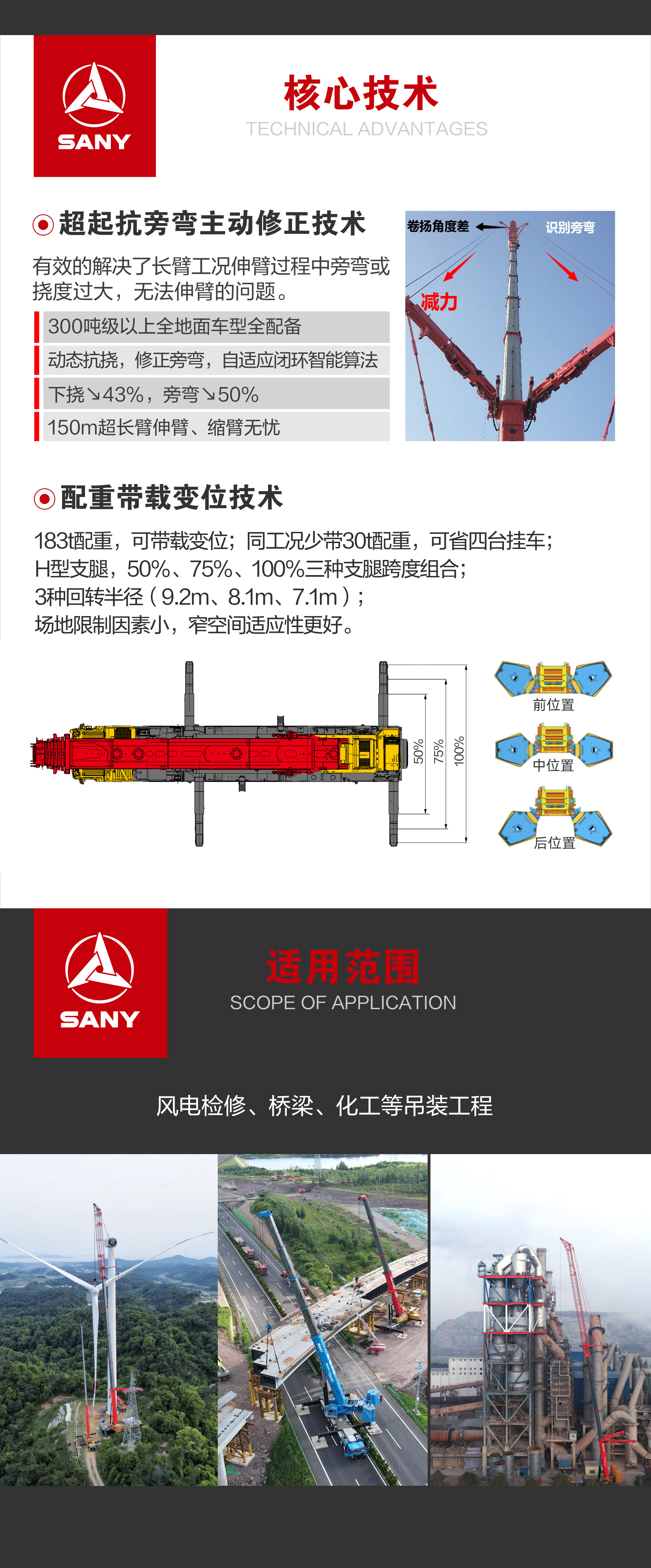 SANY

核心技术
TECHNICAL ADVANTAGES

超起抗旁弯主动修正技术

有效的解决了长臂工况伸臂过程中旁弯或挠度过大，无法伸臂的问题。

300吨级以上全地面车型全配备

动态抗挠，修正旁弯，自适应闭环智能算法

下挠↘43%，旁弯↘50%

150m超长臂伸臂、缩臂无忧

卷扬角度差
识别旁弯
减力

配重带载变位技术

183t配重，可带载变位；同工况少带30t配重，可省四台挂车；
H型支腿，50%、75%、100%三种支腿跨度组合；
3种回转半径（9.2m、8.1m、7.1m）；
场地限制因素小，窄空间适应性更好。

50%
75%
100%

前位置
中位置
后位置

SANY

适用范围
SCOPE OF APPLICATION

风电检修、桥梁、化工等吊装工程